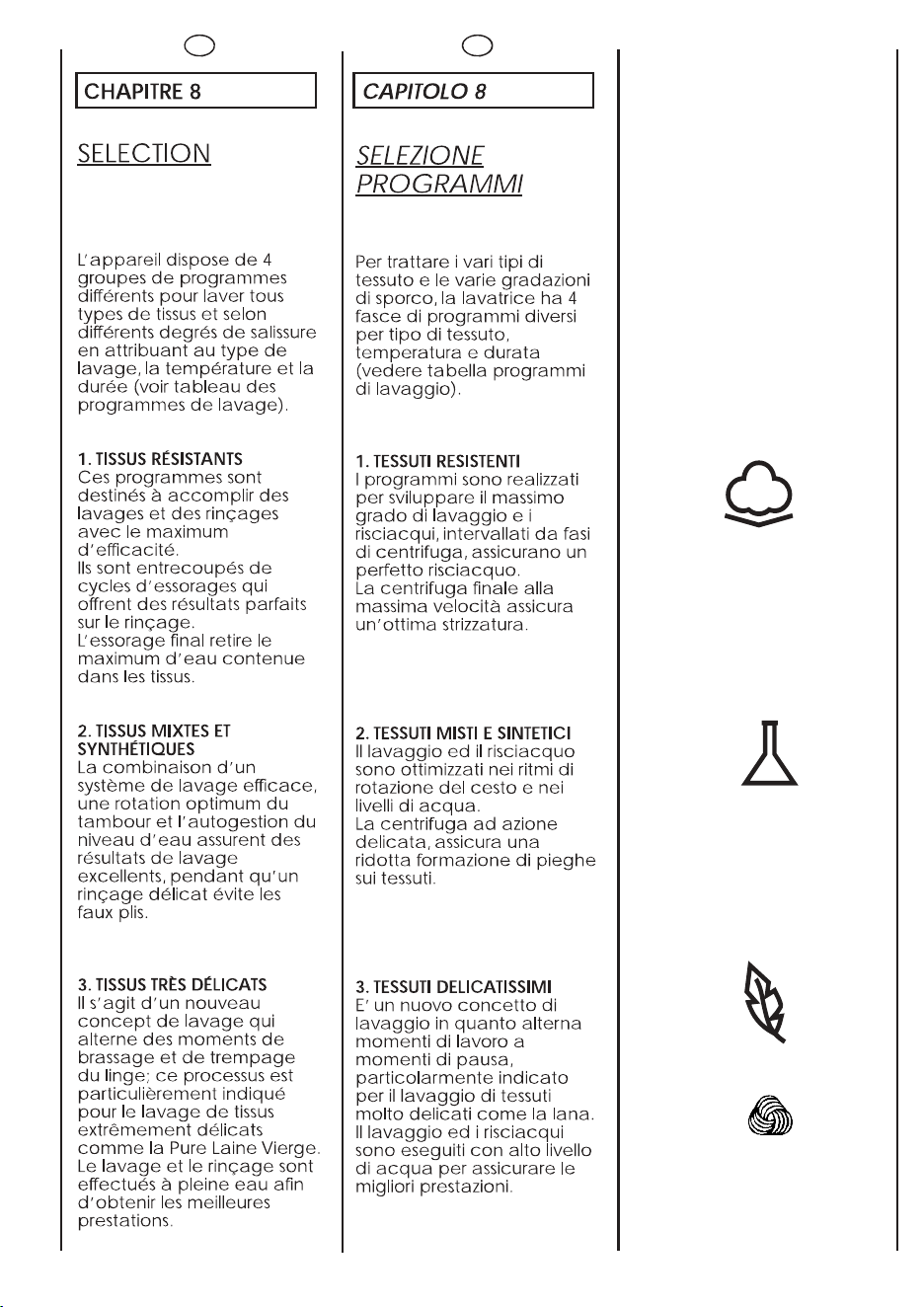 CHAPITRE 8

SELECTION

L'appareil dispose de 4 groupes de programmes différents pour laver tous types de tissus et selon différents degrés de salissure en attribuant au type de lavage, la température et la durée (voir tableau des programmes de lavage).

1. TISSUS RÉSISTANTS
Ces programmes sont destinés à accomplir des lavages et des rinçages avec le maximum d'efficacité.
Ils sont entrecoupés de cycles d'essorages qui offrent des résultats parfaits sur le rinçage.
L'essorage final retire le maximum d'eau contenue dans les tissus.

2. TISSUS MIXTES ET SYNTHÉTIQUES
La combinaison d'un système de lavage efficace, une rotation optimum du tambour et l'autogestion du niveau d'eau assurent des résultats de lavage excellents, pendant qu'un rinçage délicat évite les faux plis.

3. TISSUS TRÈS DÉLICATS
Il s'agit d'un nouveau concept de lavage qui alterne des moments de brassage et de trempage du linge; ce processus est particulièrement indiqué pour le lavage de tissus extrêmement délicats comme la Pure Laine Vierge. Le lavage et le rinçage sont effectués à pleine eau afin d'obtenir les meilleures prestations.

CAPITOLO 8

SELEZIONE PROGRAMMI

Per trattare i vari tipi di tessuto e le varie gradazioni di sporco, la lavatrice ha 4 fasce di programmi diversi per tipo di tessuto, temperatura e durata (vedere tabella programmi di lavaggio).

1. TESSUTI RESISTENTI
I programmi sono realizzati per sviluppare il massimo grado di lavaggio e i risciacqui, intervallati da fasi di centrifuga, assicurano un perfetto risciacquo.
La centrifuga finale alla massima velocità assicura un'ottima strizzatura.

2. TESSUTI MISTI E SINTETICI
Il lavaggio ed il risciacquo sono ottimizzati nei ritmi di rotazione del cesto e nei livelli di acqua.
La centrifuga ad azione delicata, assicura una ridotta formazione di pieghe sui tessuti.

3. TESSUTI DELICATISSIMI
E' un nuovo concetto di lavaggio in quanto alterna momenti di lavoro a momenti di pausa, particolarmente indicato per il lavaggio di tessuti molto delicati come la lana. Il lavaggio ed i risciacqui sono eseguiti con alto livello di acqua per assicurare le migliori prestazioni.